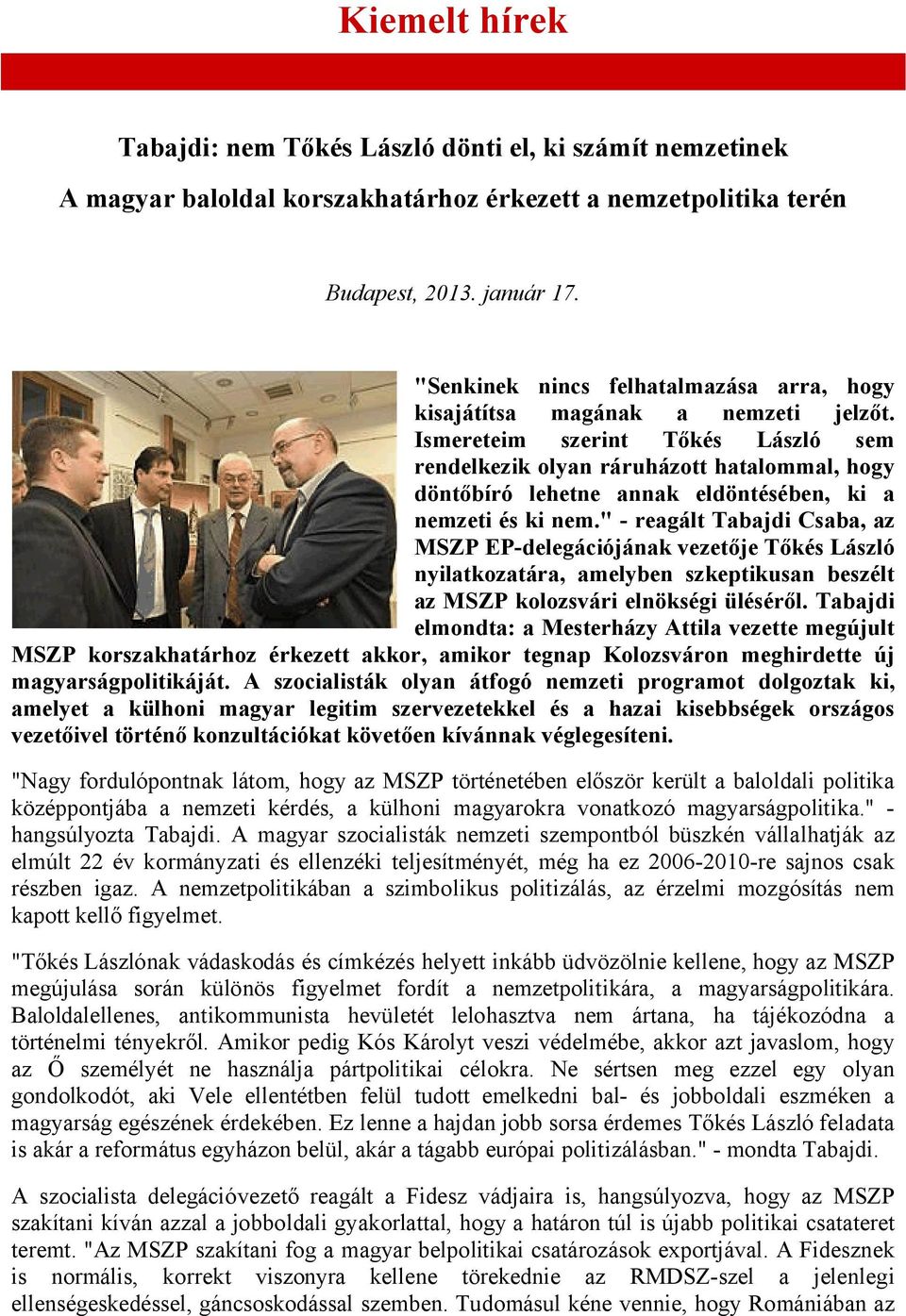 Kiemelt hírek

Tabajdi: nem Tőkés László dönti el, ki számít nemzetinek

A magyar baloldal korszakhatárhoz érkezett a nemzetpolitika terén

Budapest, 2013. január 17.

"Senkinek nincs felhatalmazása arra, hogy kisajátítsa magának a nemzeti jelzőt. Ismereteim szerint Tőkés László sem rendelkezik olyan ráruházott hatalommal, hogy döntőbíró lehetne annak eldöntésében, ki a nemzeti és ki nem." - reagált Tabajdi Csaba, az MSZP EP-delegációjának vezetője Tőkés László nyilatkozatára, amelyben szkeptikusan beszélt az MSZP kolozsvári elnökségi üléséről. Tabajdi elmondta: a Mesterházy Attila vezette megújult MSZP korszakhatárhoz érkezett akkor, amikor tegnap Kolozsváron meghirdette új magyarságpolitikáját. A szocialisták olyan átfogó nemzeti programot dolgoztak ki, amelyet a külhoni magyar legitim szervezetekkel és a hazai kisebbségek országos vezetőivel történő konzultációkat követően kívánnak véglegesíteni.

"Nagy fordulópontnak látom, hogy az MSZP történetében először került a baloldali politika középpontjába a nemzeti kérdés, a külhoni magyarokra vonatkozó magyarságpolitika." - hangsúlyozta Tabajdi. A magyar szocialisták nemzeti szempontból büszkén vállalhatják az elmúlt 22 év kormányzati és ellenzéki teljesítményét, még ha ez 2006-2010-re sajnos csak részben igaz. A nemzetpolitikában a szimbolikus politizálás, az érzelmi mozgósítás nem kapott kellő figyelmet.

"Tőkés Lászlónak vádaskodás és címkézés helyett inkább üdvözölnie kellene, hogy az MSZP megújulása során különös figyelmet fordít a nemzetpolitikára, a magyarságpolitikára. Baloldalellenes, antikommunista hevületét lelohasztva nem ártana, ha tájékozódna a történelmi tényekről. Amikor pedig Kós Károlyt veszi védelmébe, akkor azt javaslom, hogy az Ő személyét ne használja pártpolitikai célokra. Ne sértsen meg ezzel egy olyan gondolkodót, aki Vele ellentétben felül tudott emelkedni bal- és jobboldali eszméken a magyarság egészének érdekében. Ez lenne a hajdan jobb sorsa érdemes Tőkés László feladata is akár a református egyházon belül, akár a tágabb európai politizálásban." - mondta Tabajdi.

A szocialista delegációvezető reagált a Fidesz vádjaira is, hangsúlyozva, hogy az MSZP szakítani kíván azzal a jobboldali gyakorlattal, hogy a határon túl is újabb politikai csatateret teremt. "Az MSZP szakítani fog a magyar belpolitikai csatározások exportjával. A Fidesznek is normális, korrekt viszonyra kellene törekednie az RMDSZ-szel a jelenlegi ellenségeskedéssel, gáncsoskodással szemben. Tudomásul kéne vennie, hogy Romániában az